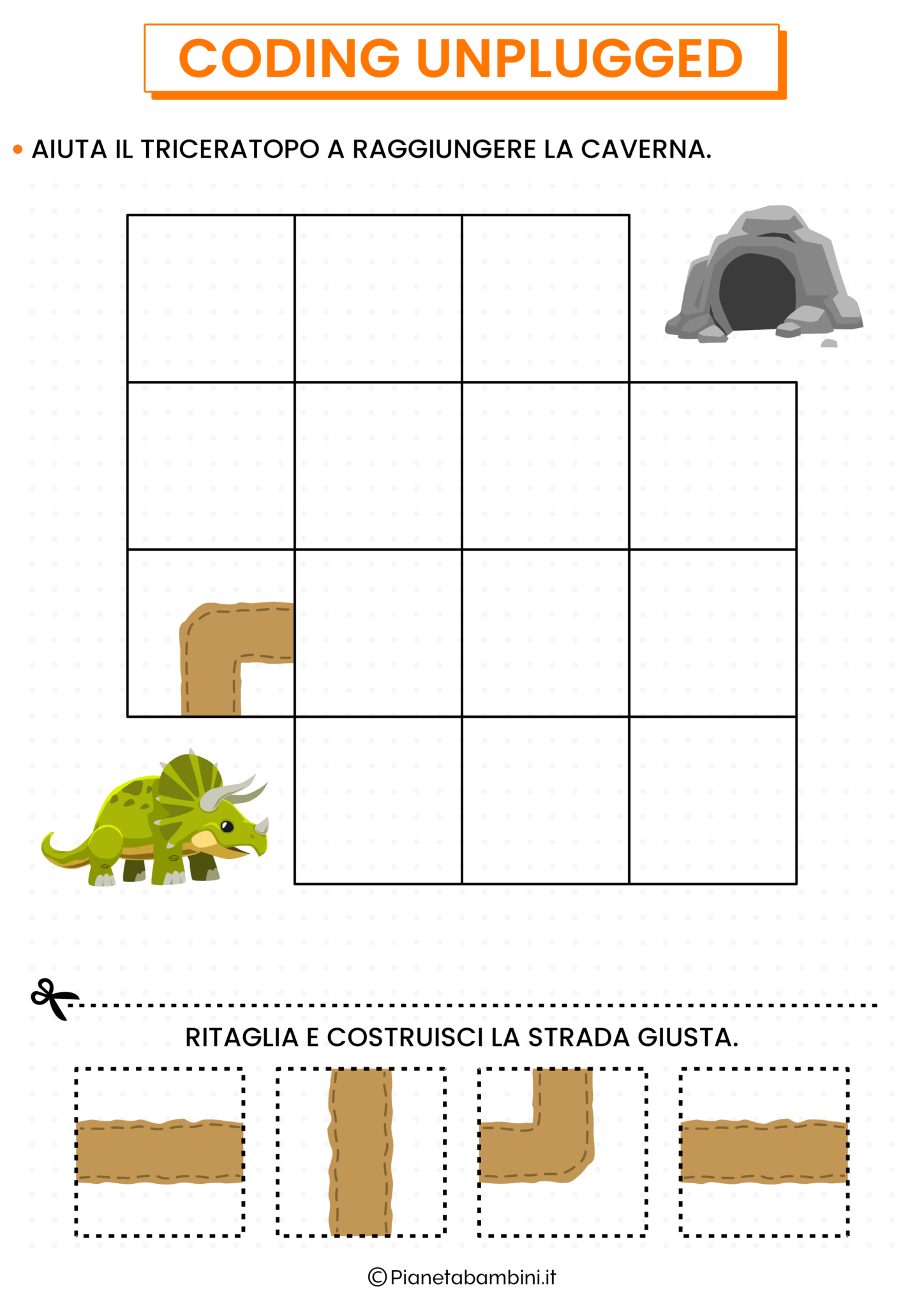 CODING UNPLUGGED

• AIUTA IL TRICERATOPO A RAGGIUNGERE LA CAVERNA.

RITAGLIA E COSTRUISCI LA STRADA GIUSTA.

©Pianetabambini.it